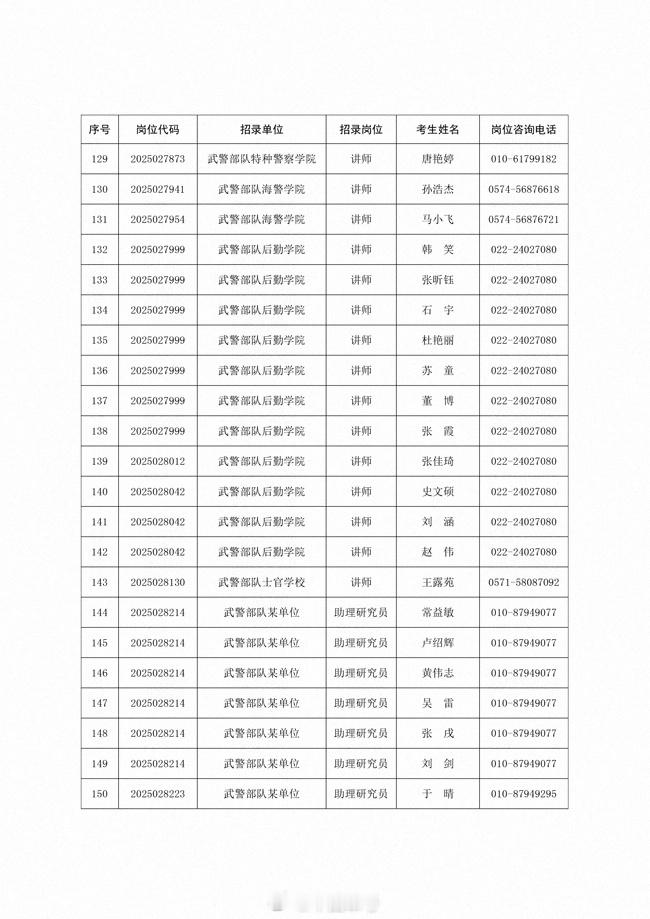 | 序号 | 岗位代码 | 招录单位 | 招录岗位 | 考生姓名 | 岗位咨询电话 |
|---|---|---|---|---|---|
| 129 | 2025027873 | 武警部队特种警察学院 | 讲师 | 唐艳婷 | 010-61799182 |
| 130 | 2025027941 | 武警部队海警学院 | 讲师 | 孙浩杰 | 0574-56876618 |
| 131 | 2025027954 | 武警部队海警学院 | 讲师 | 马小飞 | 0574-56876721 |
| 132 | 2025027999 | 武警部队后勤学院 | 讲师 | 韩　笑 | 022-24027080 |
| 133 | 2025027999 | 武警部队后勤学院 | 讲师 | 张昕钰 | 022-24027080 |
| 134 | 2025027999 | 武警部队后勤学院 | 讲师 | 石　宇 | 022-24027080 |
| 135 | 2025027999 | 武警部队后勤学院 | 讲师 | 杜艳丽 | 022-24027080 |
| 136 | 2025027999 | 武警部队后勤学院 | 讲师 | 苏　童 | 022-24027080 |
| 137 | 2025027999 | 武警部队后勤学院 | 讲师 | 董　博 | 022-24027080 |
| 138 | 2025027999 | 武警部队后勤学院 | 讲师 | 张　霞 | 022-24027080 |
| 139 | 2025028012 | 武警部队后勤学院 | 讲师 | 张佳琦 | 022-24027080 |
| 140 | 2025028042 | 武警部队后勤学院 | 讲师 | 史文硕 | 022-24027080 |
| 141 | 2025028042 | 武警部队后勤学院 | 讲师 | 刘　涵 | 022-24027080 |
| 142 | 2025028042 | 武警部队后勤学院 | 讲师 | 赵　伟 | 022-24027080 |
| 143 | 2025028130 | 武警部队士官学校 | 讲师 | 王露苑 | 0571-58087092 |
| 144 | 2025028214 | 武警部队某单位 | 助理研究员 | 常益敏 | 010-87949077 |
| 145 | 2025028214 | 武警部队某单位 | 助理研究员 | 卢绍辉 | 010-87949077 |
| 146 | 2025028214 | 武警部队某单位 | 助理研究员 | 黄伟志 | 010-87949077 |
| 147 | 2025028214 | 武警部队某单位 | 助理研究员 | 吴　雷 | 010-87949077 |
| 148 | 2025028214 | 武警部队某单位 | 助理研究员 | 张　戌 | 010-87949077 |
| 149 | 2025028214 | 武警部队某单位 | 助理研究员 | 刘　剑 | 010-87949077 |
| 150 | 2025028223 | 武警部队某单位 | 助理研究员 | 于　晴 | 010-87949295 |